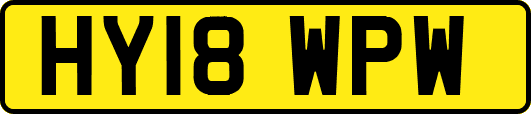 HY18 WPW